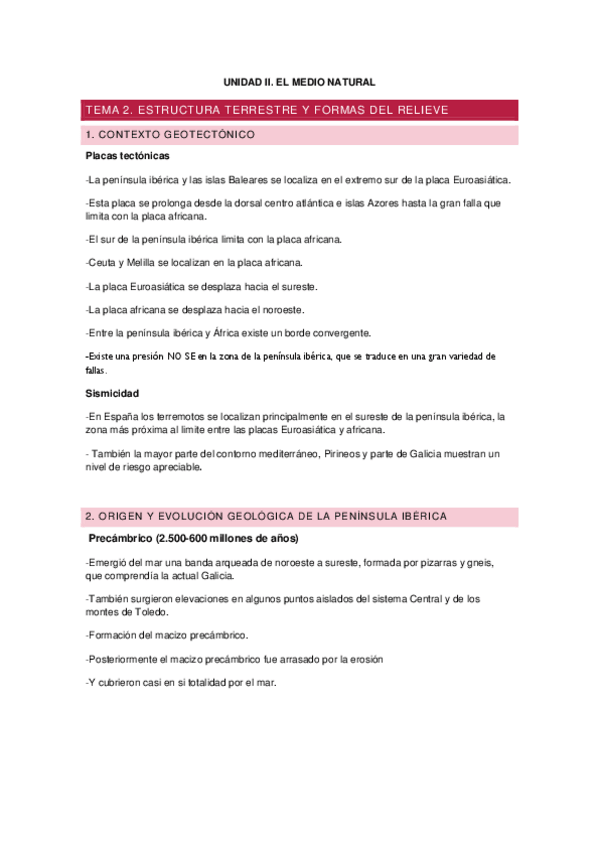 UNIDAD II. EL MEDIO NATURAL

TEMA 2. ESTRUCTURA TERRESTRE Y FORMAS DEL RELIEVE

1. CONTEXTO GEOTECTÓNICO

Placas tectónicas

-La península ibérica y las islas Baleares se localiza en el extremo sur de la placa Euroasiática.

-Esta placa se prolonga desde la dorsal centro atlántica e islas Azores hasta la gran falla que limita con la placa africana.

-El sur de la península ibérica limita con la placa africana.

-Ceuta y Melilla se localizan en la placa africana.

-La placa Euroasiática se desplaza hacia el sureste.

-La placa africana se desplaza hacia el noroeste.

-Entre la península ibérica y África existe un borde convergente.

-Existe una presión NO SE en la zona de la península ibérica, que se traduce en una gran variedad de fallas.

Sismicidad

-En España los terremotos se localizan principalmente en el sureste de la península ibérica, la zona más próxima al límite entre las placas Euroasiática y africana.

- También la mayor parte del contorno mediterráneo, Pirineos y parte de Galicia muestran un nivel de riesgo apreciable.

2. ORIGEN Y EVOLUCIÓN GEOLÓGICA DE LA PENÍNSULA IBÉRICA

Precámbrico (2.500-600 millones de años)

-Emergió del mar una banda arqueada de noroeste a sureste, formada por pizarras y gneis, que comprendía la actual Galicia.

-También surgieron elevaciones en algunos puntos aislados del sistema Central y de los montes de Toledo.

-Formación del macizo precámbrico.

-Posteriormente el macizo precámbrico fue arrasado por la erosión

-Y cubrieron casi en si totalidad por el mar.